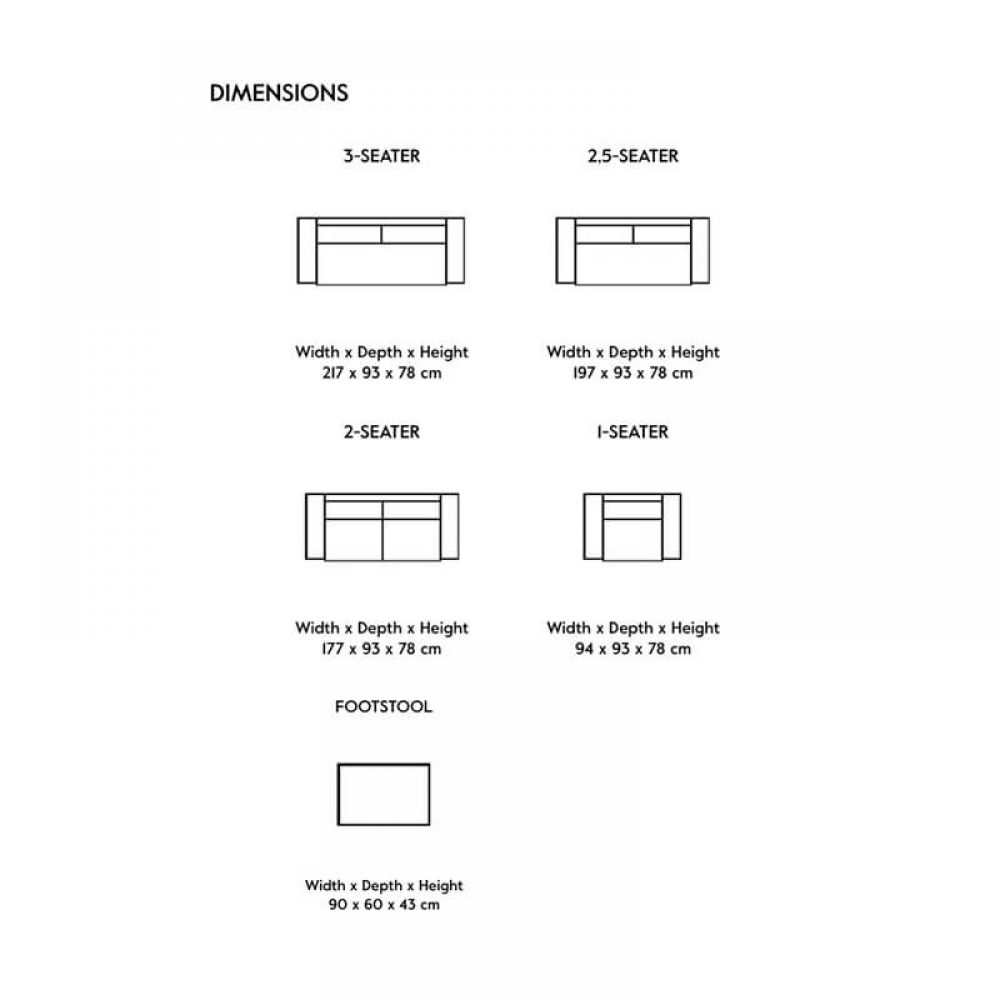 DIMENSIONS

3-SEATER

Width x Depth x Height
217 x 93 x 78 cm

2,5-SEATER

Width x Depth x Height
197 x 93 x 78 cm

2-SEATER

Width x Depth x Height
177 x 93 x 78 cm

1-SEATER

Width x Depth x Height
94 x 93 x 78 cm

FOOTSTOOL

Width x Depth x Height
90 x 60 x 43 cm